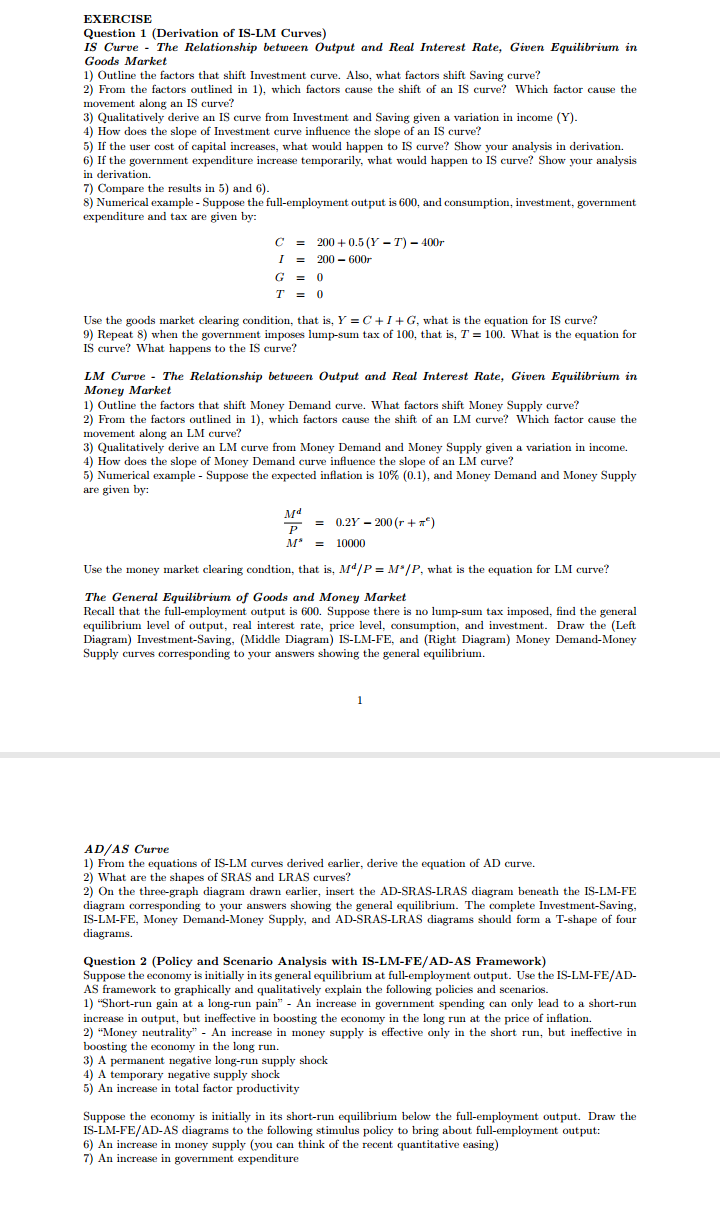 EXERCISE

Question 1 (Derivation of IS-LM Curves)

IS Curve - The Relationship between Output and Real Interest Rate, Given Equilibrium in Goods Market

1) Outline the factors that shift Investment curve. Also, what factors shift Saving curve?
2) From the factors outlined in 1), which factors cause the shift of an IS curve? Which factor cause the movement along an IS curve?
3) Qualitatively derive an IS curve from Investment and Saving given a variation in income (Y).
4) How does the slope of Investment curve influence the slope of an IS curve?
5) If the user cost of capital increases, what would happen to IS curve? Show your analysis in derivation.
6) If the government expenditure increase temporarily, what would happen to IS curve? Show your analysis in derivation.
7) Compare the results in 5) and 6).
8) Numerical example - Suppose the full-employment output is 600, and consumption, investment, government expenditure and tax are given by:

$C = 200 + 0.5(Y - T) - 400r$
$I = 200 - 600r$
$G = 0$
$T = 0$

Use the goods market clearing condition, that is, $Y = C + I + G$, what is the equation for IS curve?
9) Repeat 8) when the government imposes lump-sum tax of 100, that is, $T = 100$. What is the equation for IS curve? What happens to the IS curve?

LM Curve - The Relationship between Output and Real Interest Rate, Given Equilibrium in Money Market

1) Outline the factors that shift Money Demand curve. What factors shift Money Supply curve?
2) From the factors outlined in 1), which factors cause the shift of an LM curve? Which factor cause the movement along an LM curve?
3) Qualitatively derive an LM curve from Money Demand and Money Supply given a variation in income.
4) How does the slope of Money Demand curve influence the slope of an LM curve?
5) Numerical example - Suppose the expected inflation is 10% (0.1), and Money Demand and Money Supply are given by:

$\frac{M^d}{P} = 0.2Y - 200(r + \pi^e)$
$M^s = 10000$

Use the money market clearing condtion, that is, $M^d/P = M^s/P$, what is the equation for LM curve?

The General Equilibrium of Goods and Money Market

Recall that the full-employment output is 600. Suppose there is no lump-sum tax imposed, find the general equilibrium level of output, real interest rate, price level, consumption, and investment. Draw the (Left Diagram) Investment-Saving, (Middle Diagram) IS-LM-FE, and (Right Diagram) Money Demand-Money Supply curves corresponding to your answers showing the general equilibrium.

1

AD/AS Curve

1) From the equations of IS-LM curves derived earlier, derive the equation of AD curve.
2) What are the shapes of SRAS and LRAS curves?
2) On the three-graph diagram drawn earlier, insert the AD-SRAS-LRAS diagram beneath the IS-LM-FE diagram corresponding to your answers showing the general equilibrium. The complete Investment-Saving, IS-LM-FE, Money Demand-Money Supply, and AD-SRAS-LRAS diagrams should form a T-shape of four diagrams.

Question 2 (Policy and Scenario Analysis with IS-LM-FE/AD-AS Framework)

Suppose the economy is initially in its general equilibrium at full-employment output. Use the IS-LM-FE/AD-AS framework to graphically and qualitatively explain the following policies and scenarios.
1) "Short-run gain at a long-run pain" - An increase in government spending can only lead to a short-run increase in output, but ineffective in boosting the economy in the long run at the price of inflation.
2) "Money neutrality" - An increase in money supply is effective only in the short run, but ineffective in boosting the economy in the long run.
3) A permanent negative long-run supply shock
4) A temporary negative supply shock
5) An increase in total factor productivity

Suppose the economy is initially in its short-run equilibrium below the full-employment output. Draw the IS-LM-FE/AD-AS diagrams to the following stimulus policy to bring about full-employment output:
6) An increase in money supply (you can think of the recent quantitative easing)
7) An increase in government expenditure